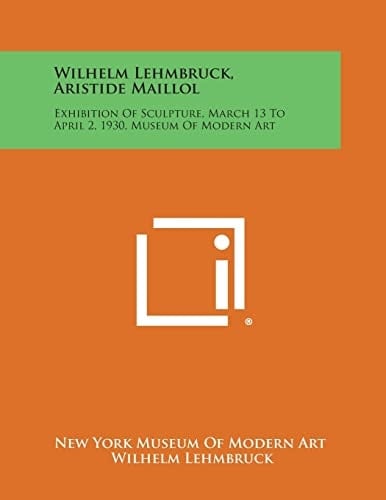 Wilhelm Lehmbruck, Aristide Maillol

Exhibition Of Sculpture, March 13 To April 2, 1930, Museum Of Modern Art

®

New York Museum Of Modern Art
Wilhelm Lehmbruck